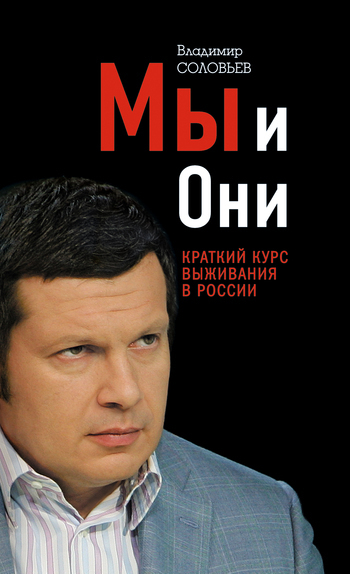 Владимир
СОЛОВЬЕВ

Мы и
Они

КРАТКИЙ КУРС
ВЫЖИВАНИЯ
В РОССИИ